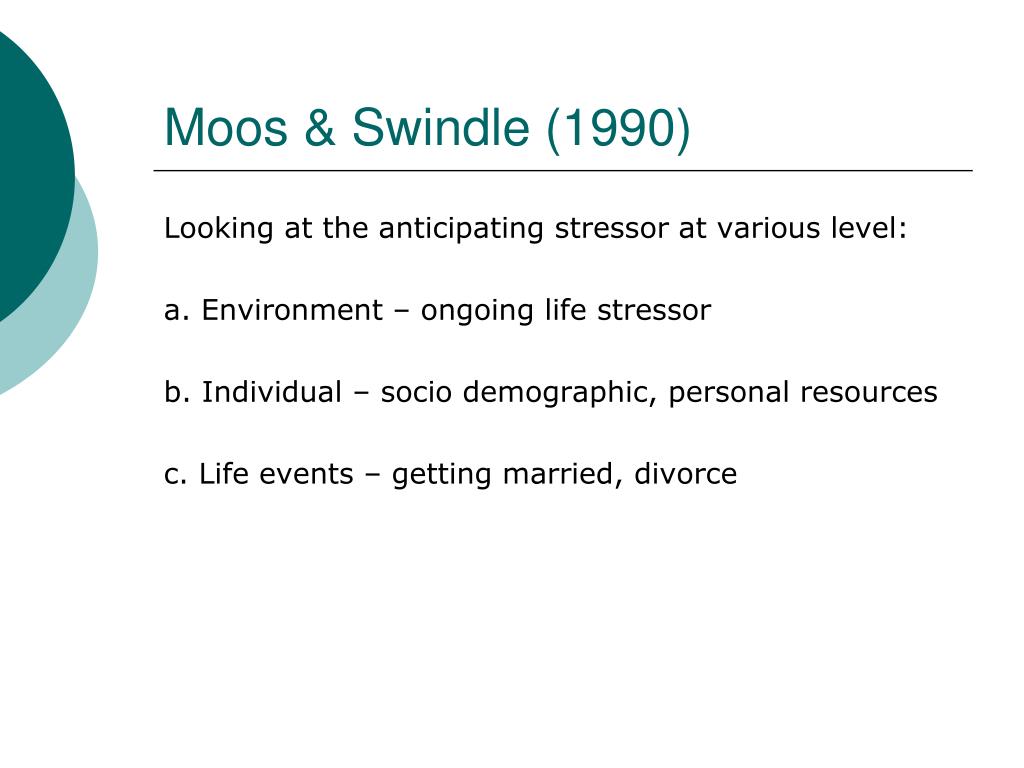 Moos & Swindle (1990)

Looking at the anticipating stressor at various level:

a. Environment – ongoing life stressor

b. Individual – socio demographic, personal resources

c. Life events – getting married, divorce